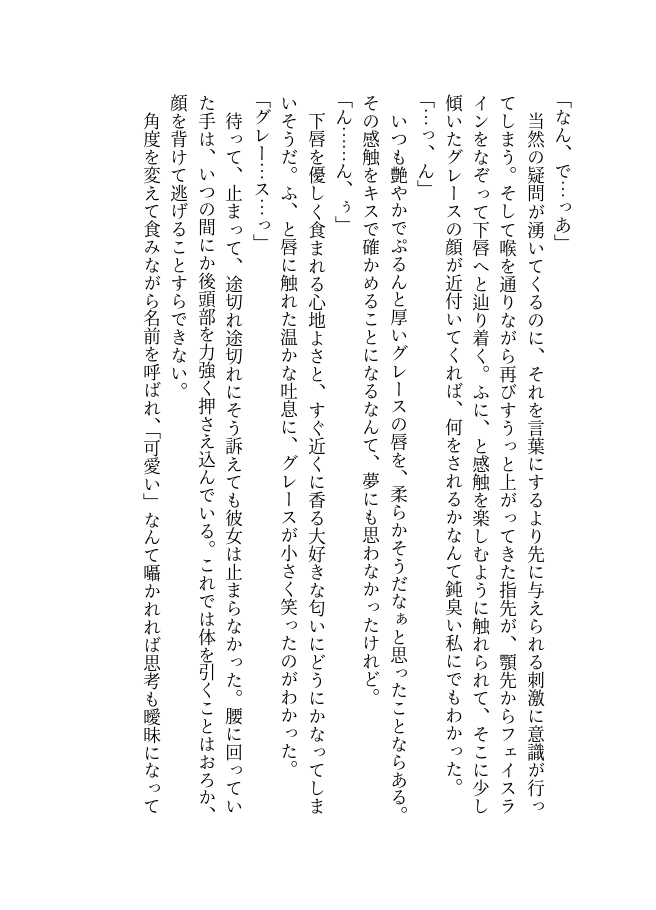 「なん、で…っあ」

当然の疑問が湧いてくるのに、それを言葉にするより先に与えられる刺激に意識が行ってしまう。そして喉を通りながら再びすうっと上がってきた指先が、顎先からフェイスラインをなぞって下唇へと辿り着く。ふに、と感触を楽しむように触れられて、そこに少し傾いたグレースの顔が近付いてくれば、何をされるかなんて鈍臭い私にでもわかった。

「…っ、ん」

いつも艶やかでぷるんと厚いグレースの唇を、柔らかそうだなぁと思ったことならある。その感触をキスで確かめることになるなんて、夢にも思わなかったけれど。

「ん……ん、ぅ」

下唇を優しく食まれる心地よさと、すぐ近くに香る大好きな匂いにどうにかなってしまいそうだ。ふ、と唇に触れた温かな吐息に、グレースが小さく笑ったのがわかった。

「グレー…ス…っ」

待って、止まって、途切れ途切れにそう訴えても彼女は止まらなかった。腰に回っていた手は、いつの間にか後頭部を力強く押さえ込んでいる。これでは体を引くことはおろか、顔を背けて逃げることすらできない。

角度を変えて食みながら名前を呼ばれ、「可愛い」なんて囁かれれば思考も曖昧になって